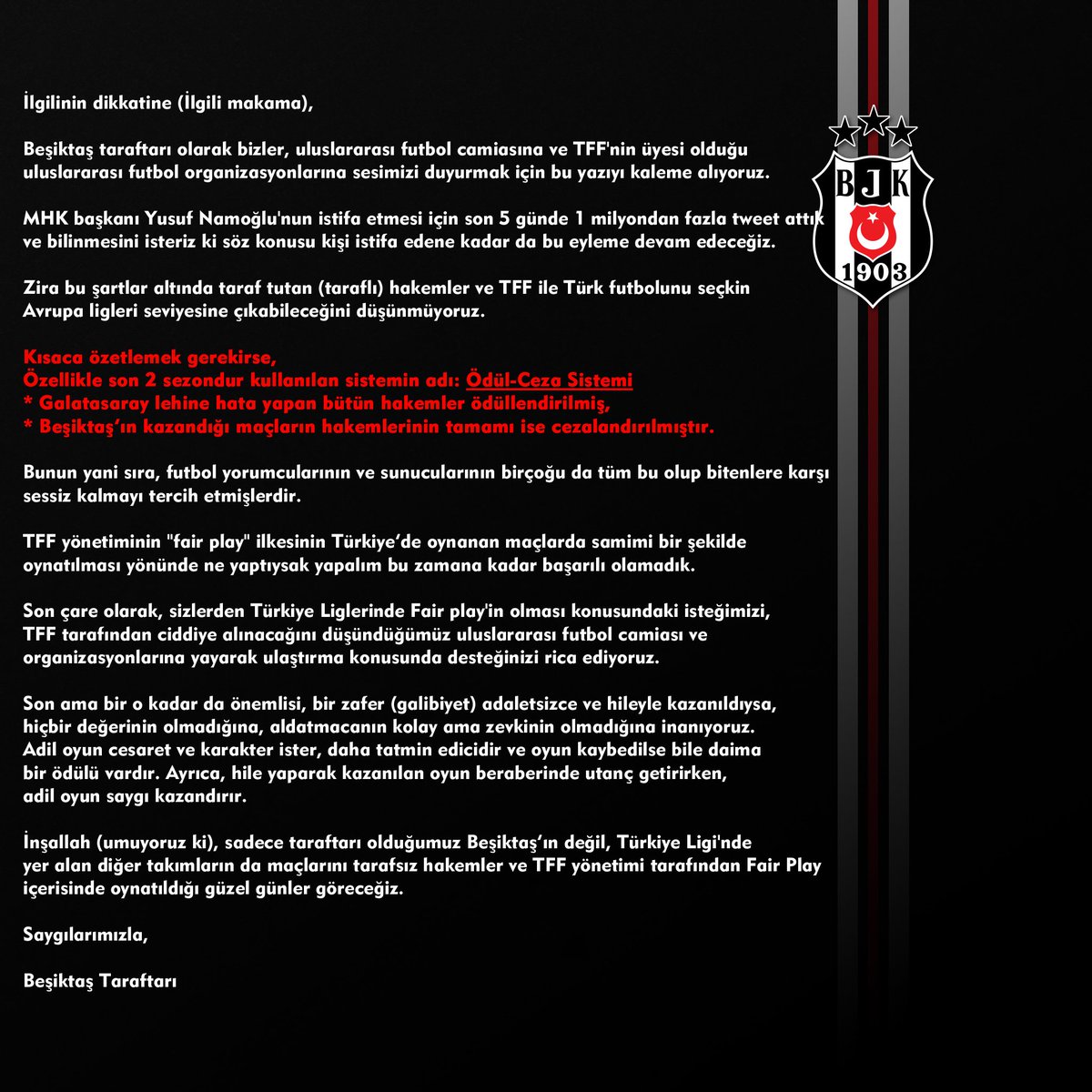 İlgilinin dikkatine (İlgili makama),

Beşiktaş taraftarı olarak bizler, uluslararası futbol camiasına ve TFF'nin üyesi olduğu uluslararası futbol organizasyonlarına sesimizi duyurmak için bu yazıyı kaleme alıyoruz.

MHK başkanı Yusuf Namoğlu'nun istifa etmesi için son 5 günde 1 milyondan fazla tweet attık ve bilinmesini isteriz ki söz konusu kişi istifa edene kadar da bu eyleme devam edeceğiz.

Zira bu şartlar altında taraf tutan (taraflı) hakemler ve TFF ile Türk futbolunu seçkin Avrupa ligleri seviyesine çıkabileceğini düşünmüyoruz.

Kısaca özetlemek gerekirse,
Özellikle son 2 sezondur kullanılan sistemin adı: Ödül-Ceza Sistemi
* Galatasaray lehine hata yapan bütün hakemler ödüllendirilmiş,
* Beşiktaş'ın kazandığı maçların hakemlerinin tamamı ise cezalandırılmıştır.

Bunun yani sıra, futbol yorumcularının ve sunucularının birçoğu da tüm bu olup bitenlere karşı sessiz kalmayı tercih etmişlerdir.

TFF yönetiminin "fair play" ilkesinin Türkiye'de oynanan maçlarda samimi bir şekilde oynatılması yönünde ne yaptıysak yapalım bu zamana kadar başarılı olamadık.

Son çare olarak, sizlerden Türkiye Liglerinde Fair play'in olması konusundaki isteğimizi, TFF tarafından ciddiye alınacağını düşündüğümüz uluslararası futbol camiası ve organizasyonlarına yayarak ulaştırma konusunda desteğinizi rica ediyoruz.

Son ama bir o kadar da önemlisi, bir zafer (galibiyet) adaletsizce ve hileyle kazanıldıysa, hiçbir değerinin olmadığına, aldatmacanın kolay ama zevkinin olmadığına inanıyoruz. Adil oyun cesaret ve karakter ister, daha tatmin edicidir ve oyun kaybedilse bile daima bir ödülü vardır. Ayrıca, hile yaparak kazanılan oyun beraberinde utanç getirirken, adil oyun saygı kazandırır.

İnşallah (umuyoruz ki), sadece taraftarı olduğumuz Beşiktaş'ın değil, Türkiye Ligi'nde yer alan diğer takımların da maçlarını tarafsız hakemler ve TFF yönetimi tarafından Fair Play içerisinde oynatıldığı güzel günler göreceğiz.

Saygılarımızla,

Beşiktaş Taraftarı

BJK
1903